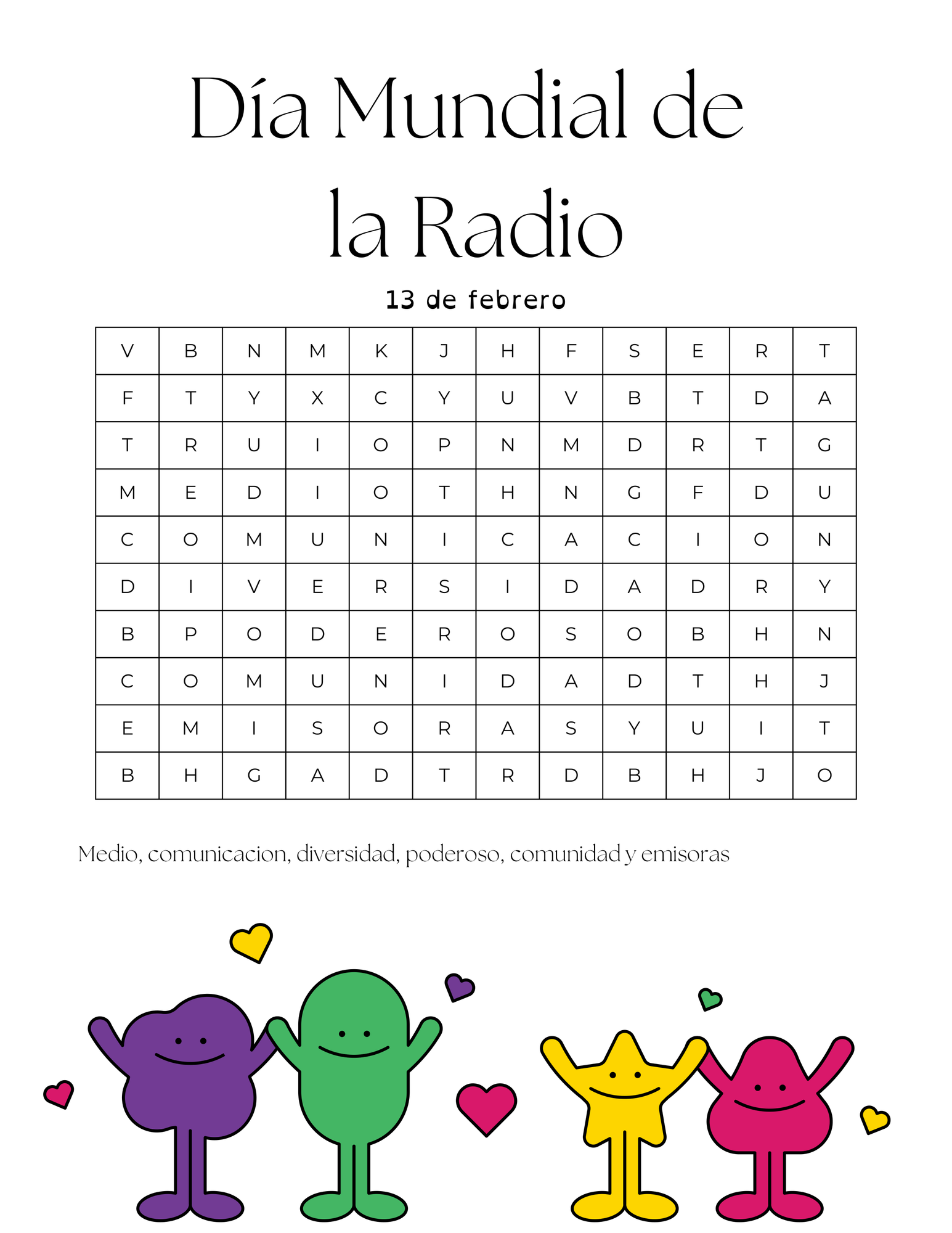 Día Mundial de la Radio

13 de febrero

| V | B | N | M | K | J | H | F | S | E | R | T |
|---|---|---|---|---|---|---|---|---|---|---|---|
| F | T | Y | X | C | Y | U | V | B | T | D | A |
| T | R | U | I | O | P | N | M | D | R | T | G |
| M | E | D | I | O | T | H | N | G | F | D | U |
| C | O | M | U | N | I | C | A | C | I | O | N |
| D | I | V | E | R | S | I | D | A | D | R | Y |
| B | P | O | D | E | R | O | S | O | B | H | N |
| C | O | M | U | N | I | D | A | D | T | H | J |
| E | M | I | S | O | R | A | S | Y | U | I | T |
| B | H | G | A | D | T | R | D | B | H | J | O |

Medio, comunicacion, diversidad, poderoso, comunidad y emisoras